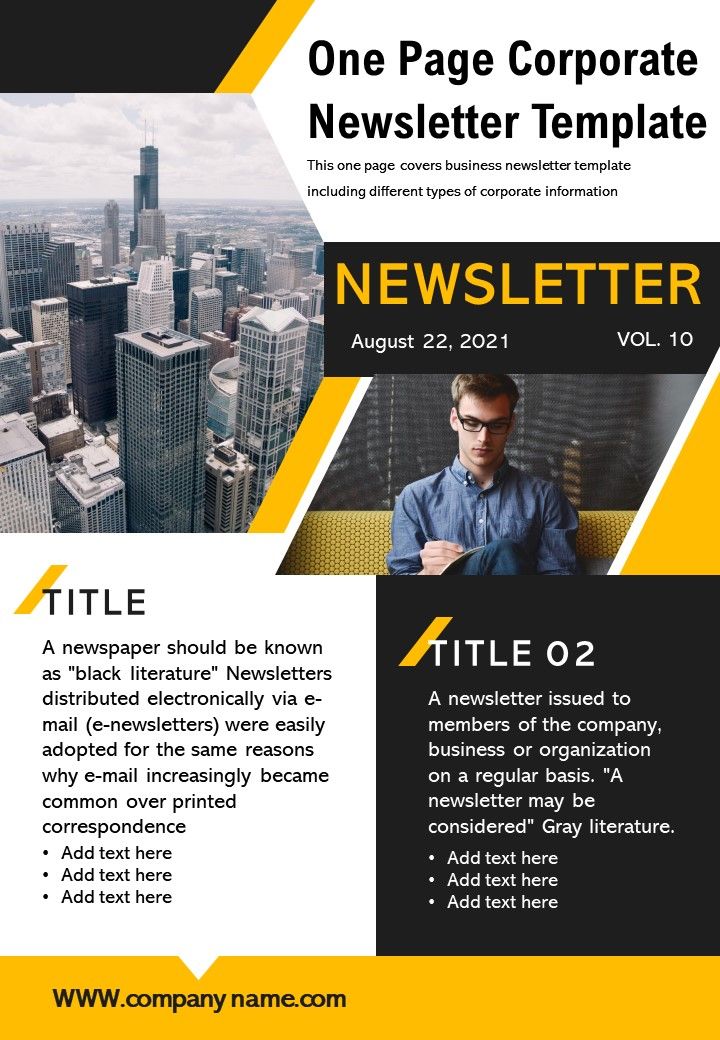 One Page Corporate Newsletter Template

This one page covers business newsletter template including different types of corporate information

NEWSLETTER

August 22, 2021

VOL. 10

TITLE

A newspaper should be known as "black literature" Newsletters distributed electronically via e-mail (e-newsletters) were easily adopted for the same reasons why e-mail increasingly became common over printed correspondence

• Add text here
• Add text here
• Add text here

TITLE 02

A newsletter issued to members of the company, business or organization on a regular basis. "A newsletter may be considered" Gray literature.

• Add text here
• Add text here
• Add text here

WWW.company name.com